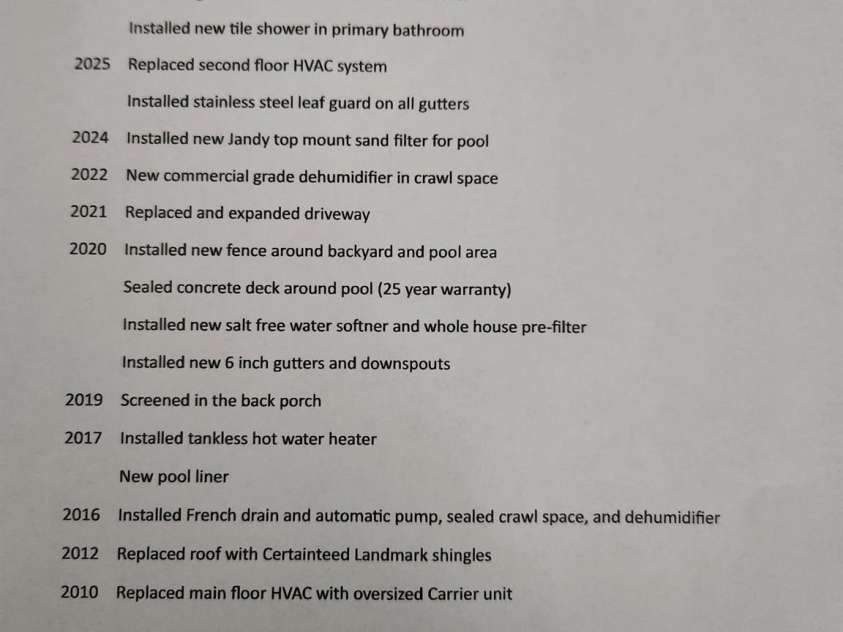 Installed new tile shower in primary bathroom

2025 Replaced second floor HVAC system

Installed stainless steel leaf guard on all gutters

2024 Installed new Jandy top mount sand filter for pool

2022 New commercial grade dehumidifier in crawl space

2021 Replaced and expanded driveway

2020 Installed new fence around backyard and pool area

Sealed concrete deck around pool (25 year warranty)

Installed new salt free water softner and whole house pre-filter

Installed new 6 inch gutters and downspouts

2019 Screened in the back porch

2017 Installed tankless hot water heater

New pool liner

2016 Installed French drain and automatic pump, sealed crawl space, and dehumidifier

2012 Replaced roof with Certainteed Landmark shingles

2010 Replaced main floor HVAC with oversized Carrier unit